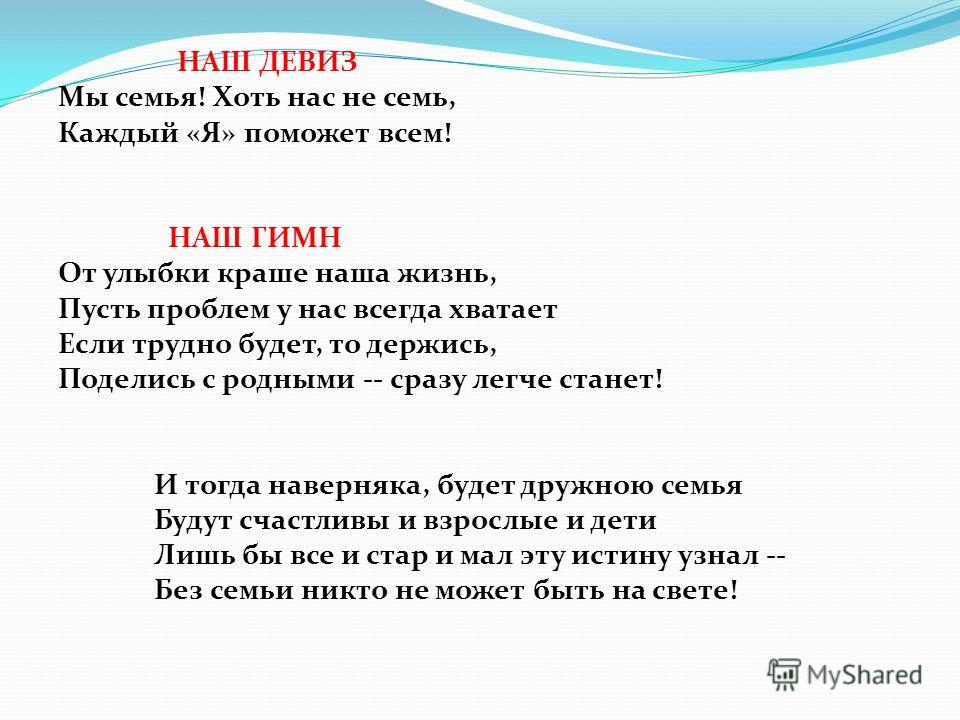 НАШ ДЕВИЗ
Мы семья! Хоть нас не семь,
Каждый «Я» поможет всем!

НАШ ГИМН
От улыбки краше наша жизнь,
Пусть проблем у нас всегда хватает
Если трудно будет, то держись,
Поделись с родными -- сразу легче станет!

И тогда наверняка, будет дружною семья
Будут счастливы и взрослые и дети
Лишь бы все и стар и мал эту истину узнал --
Без семьи никто не может быть на свете!

MyShared